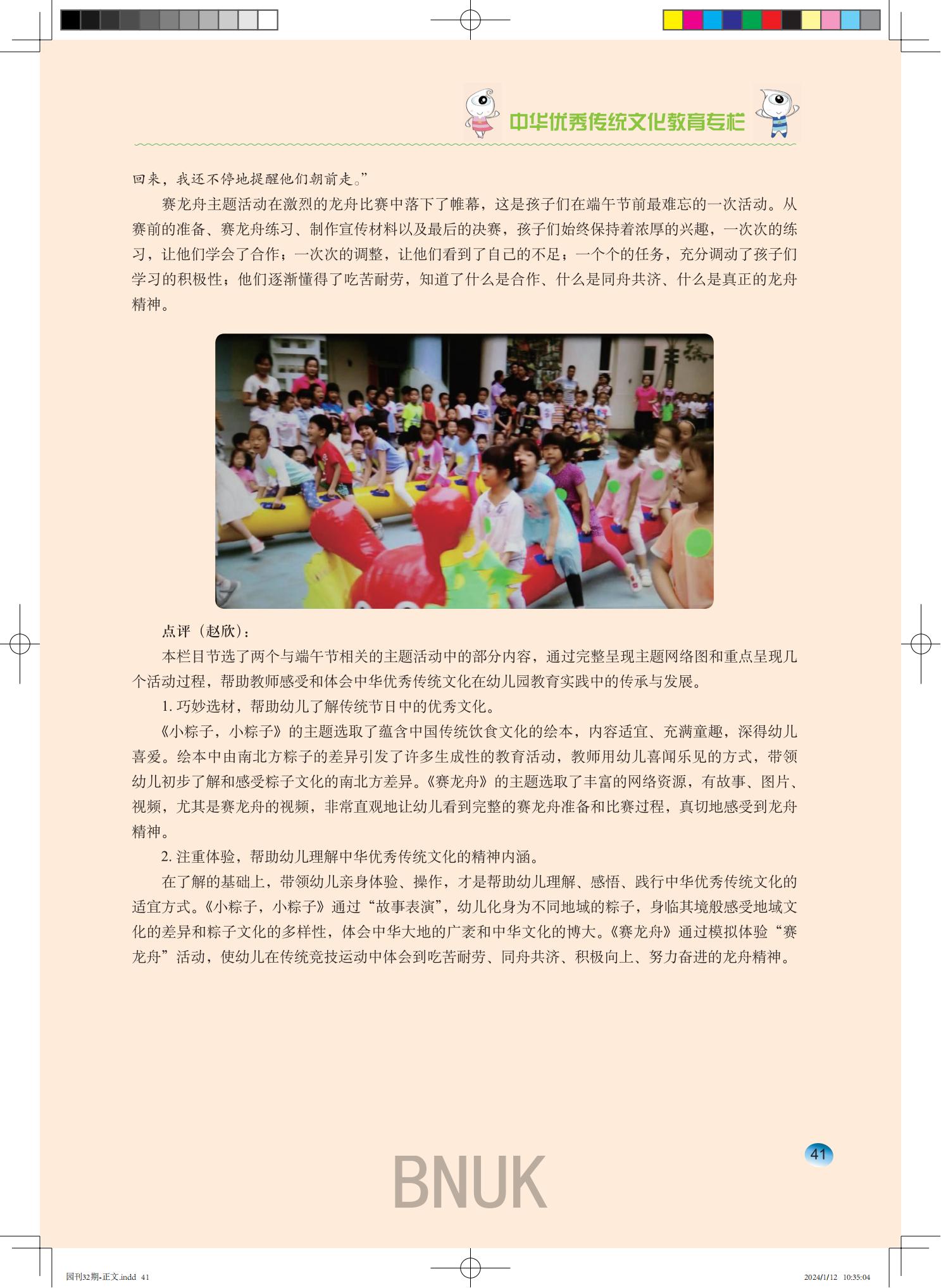 中华优秀传统文化教育专栏

回来，我还不停地提醒他们朝前走。”

赛龙舟主题活动在激烈的龙舟比赛中落下了帷幕，这是孩子们在端午节前最难忘的一次活动。从赛前的准备、赛龙舟练习、制作宣传材料以及最后的决赛，孩子们始终保持着浓厚的兴趣，一次次的练习，让他们学会了合作；一次次的调整，让他们看到了自己的不足；一个个的任务，充分调动了孩子们学习的积极性；他们逐渐懂得了吃苦耐劳，知道了什么是合作、什么是同舟共济、什么是真正的龙舟精神。

点评（赵欣）：

本栏目节选了两个与端午节相关的主题活动中的部分内容，通过完整呈现主题网络图和重点呈现几个活动过程，帮助教师感受和体会中华优秀传统文化在幼儿园教育实践中的传承与发展。

1. 巧妙选材，帮助幼儿了解传统节日中的优秀文化。

《小粽子，小粽子》的主题选取了蕴含中国传统饮食文化的绘本，内容适宜、充满童趣，深得幼儿喜爱。绘本中由南北方粽子的差异引发了许多生成性的教育活动，教师用幼儿喜闻乐见的方式，带领幼儿初步了解和感受粽子文化的南北方差异。《赛龙舟》的主题选取了丰富的网络资源，有故事、图片、视频，尤其是赛龙舟的视频，非常直观地让幼儿看到完整的赛龙舟准备和比赛过程，真切地感受到龙舟精神。

2. 注重体验，帮助幼儿理解中华优秀传统文化的精神内涵。

在了解的基础上，带领幼儿亲身体验、操作，才是帮助幼儿理解、感悟、践行中华优秀传统文化的适宜方式。《小粽子，小粽子》通过“故事表演”，幼儿化身为不同地域的粽子，身临其境般感受地域文化的差异和粽子文化的多样性，体会中华大地的广袤和中华文化的博大。《赛龙舟》通过模拟体验“赛龙舟”活动，使幼儿在传统竞技运动中体会到吃苦耐劳、同舟共济、积极向上、努力奋进的龙舟精神。

41

BNUK

园刊32期-正文.indd 41

2024/1/12 10:35:04